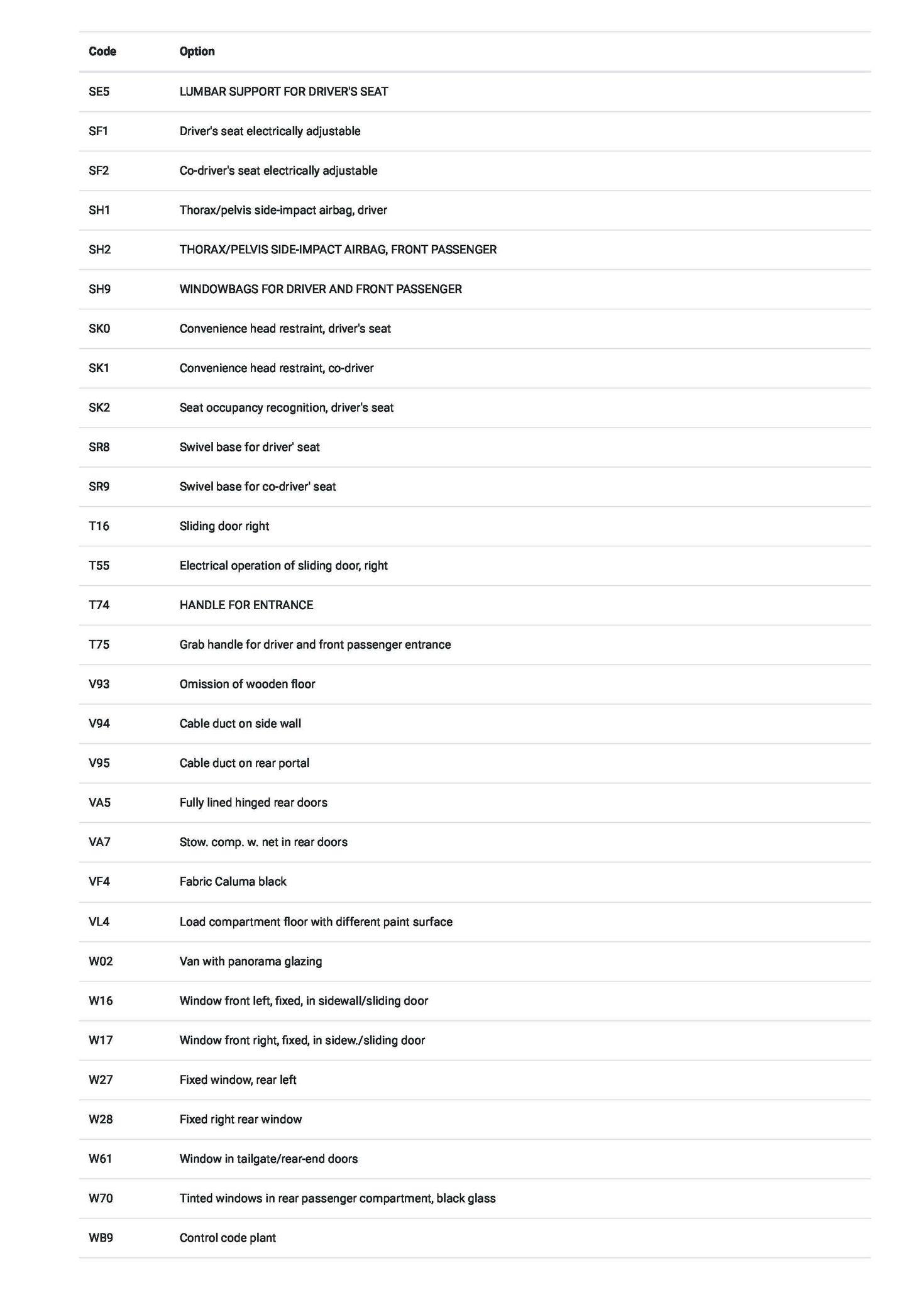 | Code | Option |
|---|---|
| SE5 | LUMBAR SUPPORT FOR DRIVER'S SEAT |
| SF1 | Driver's seat electrically adjustable |
| SF2 | Co-driver's seat electrically adjustable |
| SH1 | Thorax/pelvis side-impact airbag, driver |
| SH2 | THORAX/PELVIS SIDE-IMPACT AIRBAG, FRONT PASSENGER |
| SH9 | WINDOWBAGS FOR DRIVER AND FRONT PASSENGER |
| SK0 | Convenience head restraint, driver's seat |
| SK1 | Convenience head restraint, co-driver |
| SK2 | Seat occupancy recognition, driver's seat |
| SR8 | Swivel base for driver' seat |
| SR9 | Swivel base for co-driver' seat |
| T16 | Sliding door right |
| T55 | Electrical operation of sliding door, right |
| T74 | HANDLE FOR ENTRANCE |
| T75 | Grab handle for driver and front passenger entrance |
| V93 | Omission of wooden floor |
| V94 | Cable duct on side wall |
| V95 | Cable duct on rear portal |
| VA5 | Fully lined hinged rear doors |
| VA7 | Stow. comp. w. net in rear doors |
| VF4 | Fabric Caluma black |
| VL4 | Load compartment floor with different paint surface |
| W02 | Van with panorama glazing |
| W16 | Window front left, fixed, in sidewall/sliding door |
| W17 | Window front right, fixed, in sidew./sliding door |
| W27 | Fixed window, rear left |
| W28 | Fixed right rear window |
| W61 | Window in tailgate/rear-end doors |
| W70 | Tinted windows in rear passenger compartment, black glass |
| WB9 | Control code plant |